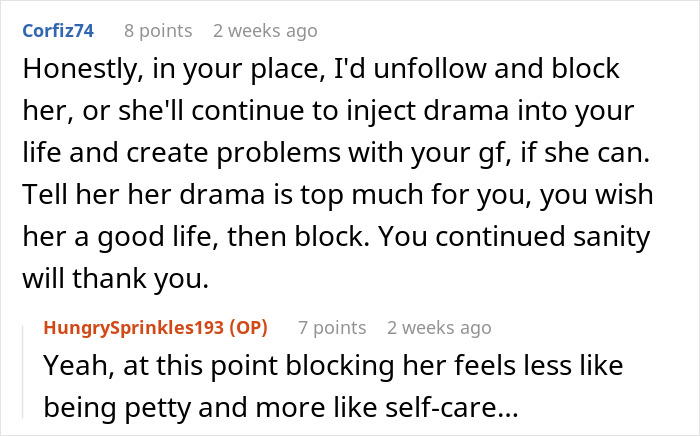 Corfiz74 8 points 2 weeks ago

Honestly, in your place, I'd unfollow and block her, or she'll continue to inject drama into your life and create problems with your gf, if she can. Tell her her drama is top much for you, you wish her a good life, then block. You continued sanity will thank you.

HungrySprinkles193 (OP) 7 points 2 weeks ago

Yeah, at this point blocking her feels less like being petty and more like self-care...